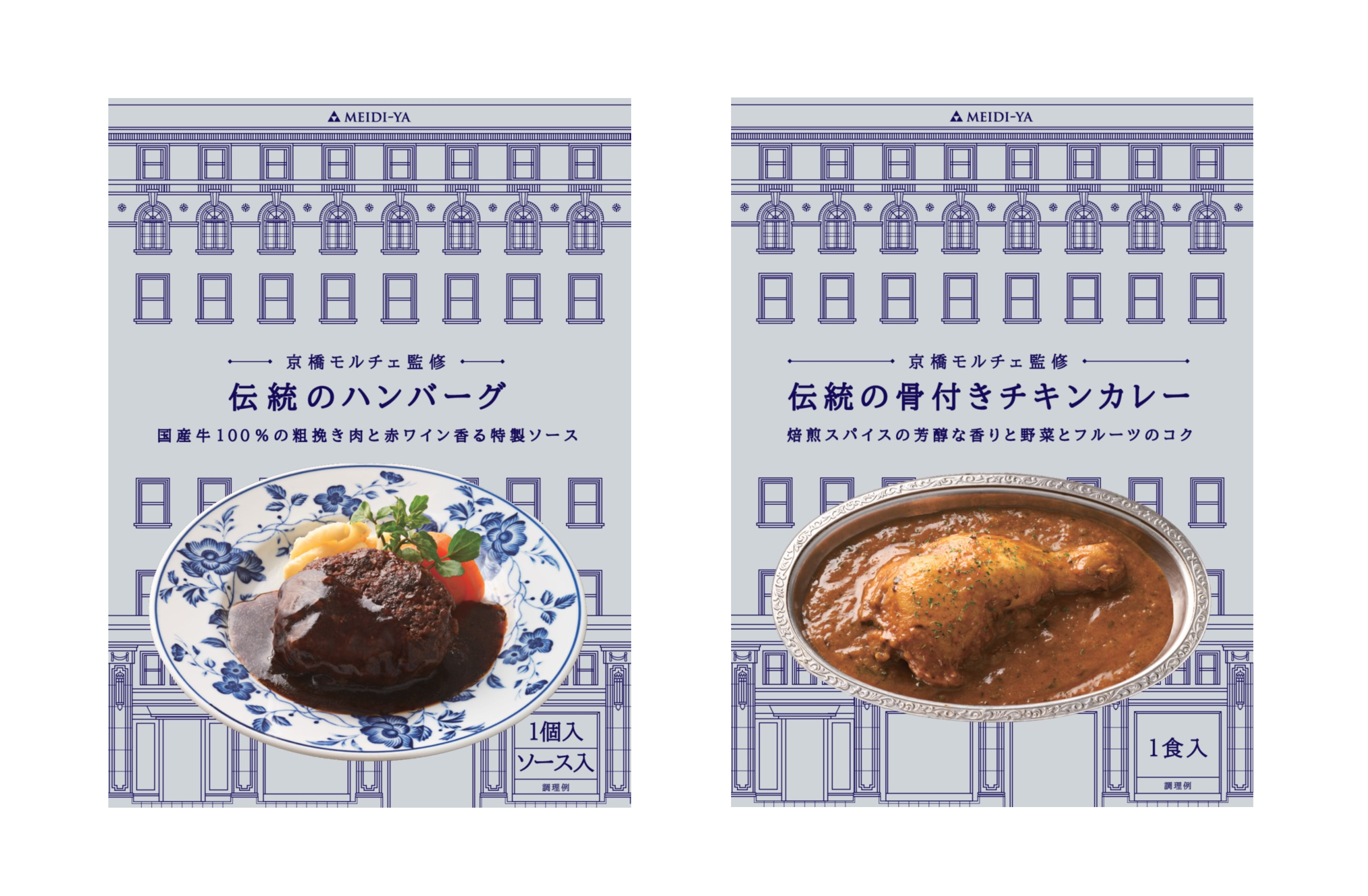 MEIDI-YA

京橋モルチェ監修

伝統のハンバーグ

国産牛100%の粗挽き肉と赤ワイン香る特製ソース

1個入
ソース入
調理例

MEIDI-YA

京橋モルチェ監修

伝統の骨付きチキンカレー

焙煎スパイスの芳醇な香りと野菜とフルーツのコク

1食入
調理例